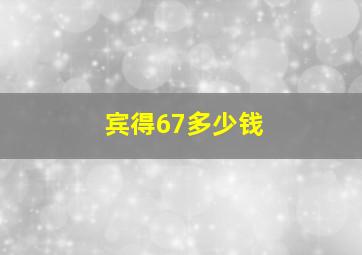 宾得67多少钱